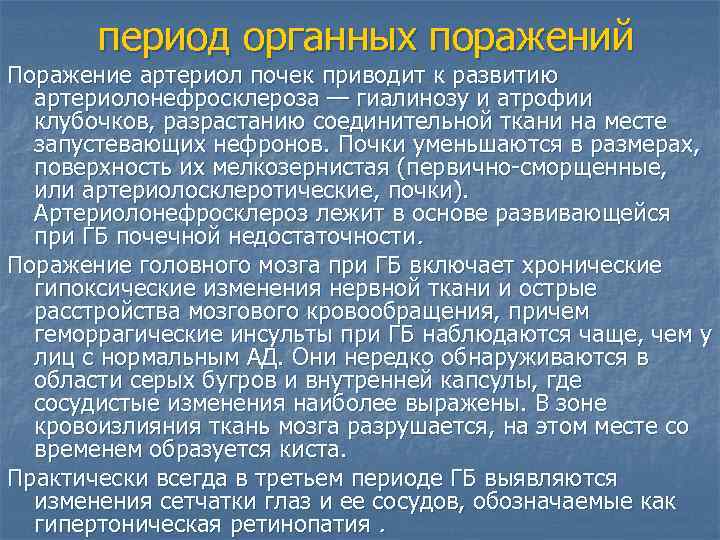 период органных поражений

Поражение артериол почек приводит к развитию артериолонефросклероза — гиалинозу и атрофии клубочков, разрастанию соединительной ткани на месте запустевающих нефронов. Почки уменьшаются в размерах, поверхность их мелкозернистая (первично-сморщенные, или артериолосклеротические, почки). Артериолонефросклероз лежит в основе развивающейся при ГБ почечной недостаточности.

Поражение головного мозга при ГБ включает хронические гипоксические изменения нервной ткани и острые расстройства мозгового кровообращения, причем геморрагические инсульты при ГБ наблюдаются чаще, чем у лиц с нормальным АД. Они нередко обнаруживаются в области серых бугров и внутренней капсулы, где сосудистые изменения наиболее выражены. В зоне кровоизлияния ткань мозга разрушается, на этом месте со временем образуется киста.

Практически всегда в третьем периоде ГБ выявляются изменения сетчатки глаз и ее сосудов, обозначаемые как гипертоническая ретинопатия .